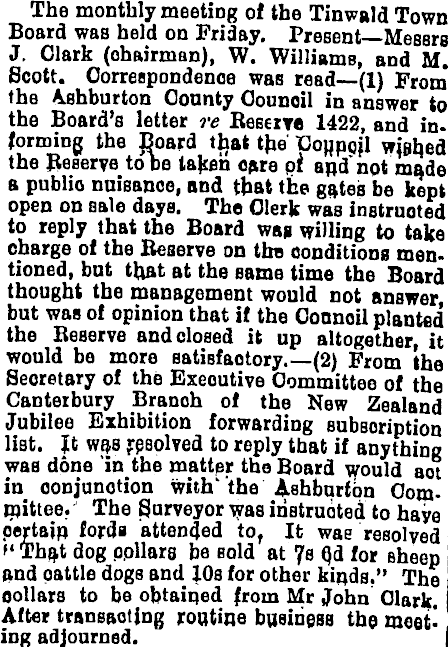 The monthly meeting of the Tinwald Town Board was held on Friday. Present—Messrs J. Clark (chairman), W. Williams, and M. Scott. Correspondence was read—(1) From the Ashburton County Council in answer to the Board's letter re Reserve 1422, and informing the Board that the Council wished the Reserve to be taken care of and not made a public nuisance, and that the gates be kept open on sale days. The Clerk was instructed to reply that the Board was willing to take charge of the Reserve on the conditions mentioned, but that at the same time the Board thought the management would not answer, but was of opinion that if the Council planted the Reserve and closed it up altogether, it would be more satisfactory.—(2) From the Secretary of the Executive Committee of the Canterbury Branch of the New Zealand Jubilee Exhibition forwarding subscription list. It was resolved to reply that if anything was done in the matter the Board would act in conjunction with the Ashburton Committee. The Surveyor was instructed to have certain fords attended to, It was resolved "That dog collars be sold at 7s 6d for sheep and cattle dogs and 10s for other kinds." The collars to be obtained from Mr John Clark. After transacting routine business the meeting adjourned.